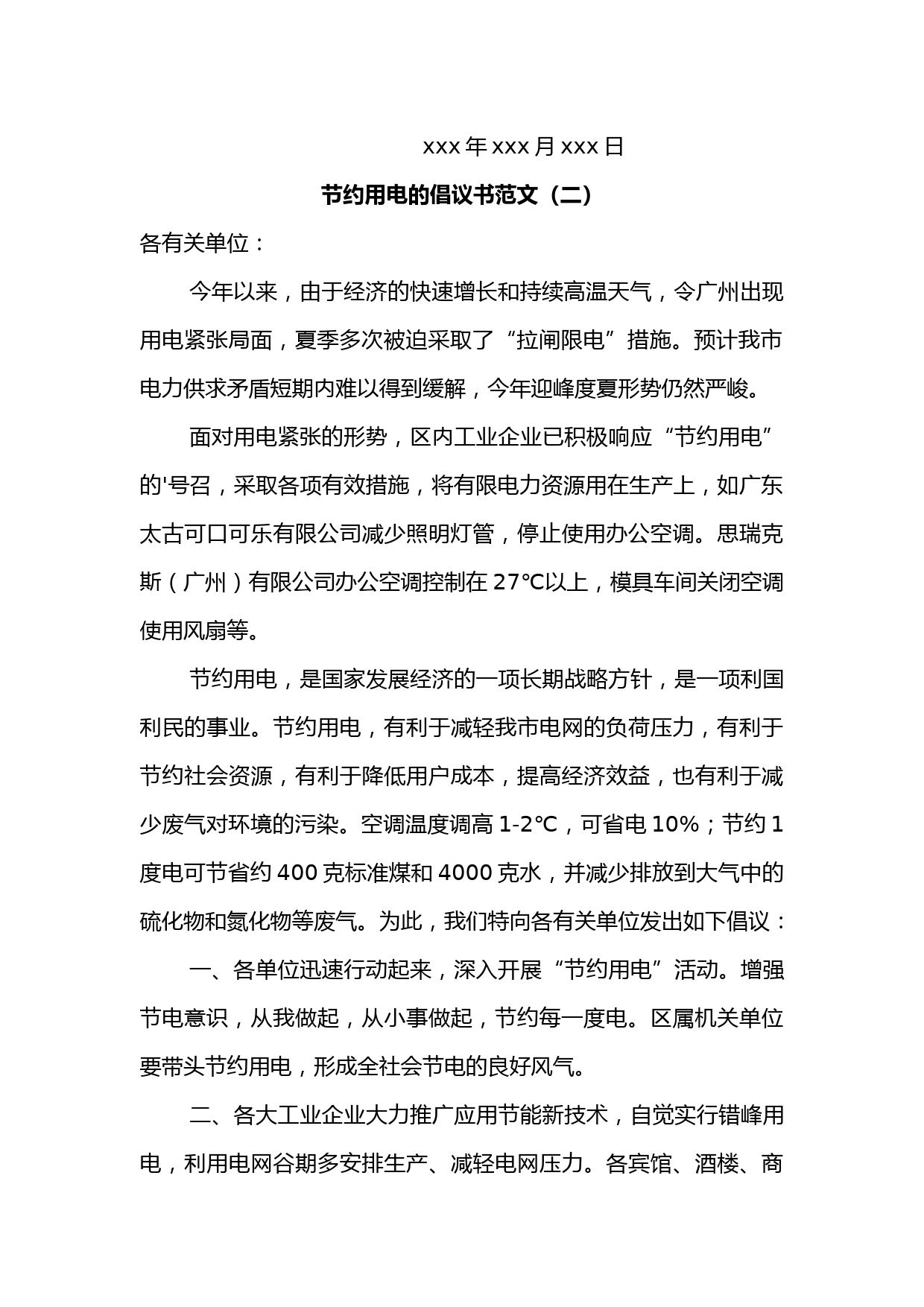 xxx 年 xxx 月 xxx 日

节约用电的倡议书范文（二）

各有关单位：

今年以来，由于经济的快速增长和持续高温天气，令广州出现用电紧张局面，夏季多次被迫采取了“拉闸限电”措施。预计我市电力供求矛盾短期内难以得到缓解，今年迎峰度夏形势仍然严峻。

面对用电紧张的形势，区内工业企业已积极响应“节约用电”的'号召，采取各项有效措施，将有限电力资源用在生产上，如广东太古可口可乐有限公司减少照明灯管，停止使用办公空调。思瑞克斯（广州）有限公司办公空调控制在 27℃以上，模具车间关闭空调使用风扇等。

节约用电，是国家发展经济的一项长期战略方针，是一项利国利民的事业。节约用电，有利于减轻我市电网的负荷压力，有利于节约社会资源，有利于降低用户成本，提高经济效益，也有利于减少废气对环境的污染。空调温度调高 1-2℃，可省电 10%；节约 1 度电可节省约 400 克标准煤和 4000 克水，并减少排放到大气中的硫化物和氮化物等废气。为此，我们特向各有关单位发出如下倡议：

一、各单位迅速行动起来，深入开展“节约用电”活动。增强节电意识，从我做起，从小事做起，节约每一度电。区属机关单位要带头节约用电，形成全社会节电的良好风气。

二、各大工业企业大力推广应用节能新技术，自觉实行错峰用电，利用电网谷期多安排生产、减轻电网压力。各宾馆、酒楼、商